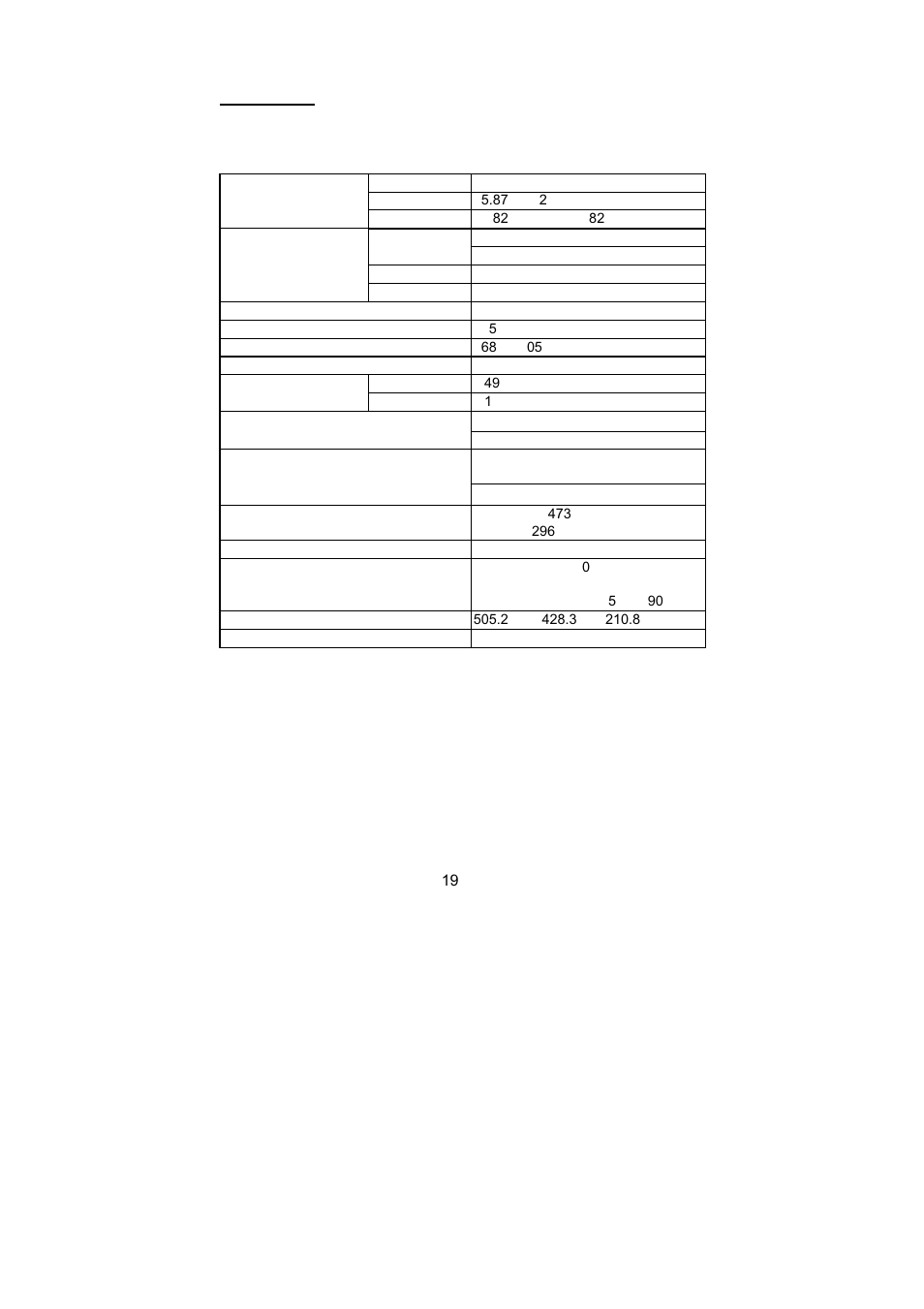 | | | |
|---|---|---|
| | | |
| | | 5.87 2 |
| | | 82 82 |
| | | |
| | | |
| | | |
| | | |
| | | |
| | | 5 |
| | | 68 05 |
| | | |
| | | 49 |
| | | 1 |
| | | |
| | | |
| | | |
| | | |
| | | 473 296 |
| | | |
| | | 0 5 90 |
| | | 505.2 428.3 210.8 |
| | | |

19